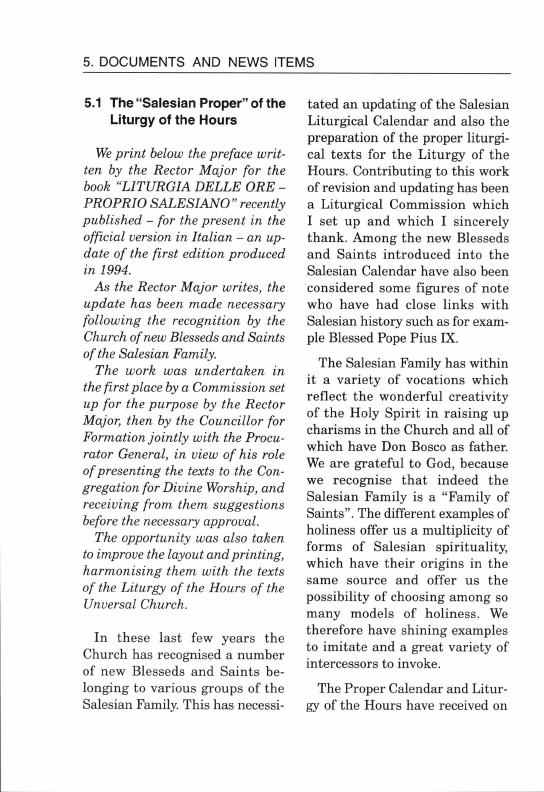 5. DOCUMENTS AND NEWS ITEMS

5.1 The "Salesian Proper" of the Liturgy of the Hours

We print below the preface written by the Rector Major for the book "LITURGIA DELLE ORE – PROPRIO SALESIANO" recently published – for the present in the official version in Italian – an update of the first edition produced in 1994.

As the Rector Major writes, the update has been made necessary following the recognition by the Church of new Blesseds and Saints of the Salesian Family.

The work was undertaken in the first place by a Commission set up for the purpose by the Rector Major, then by the Councillor for Formation jointly with the Procurator General, in view of his role of presenting the texts to the Congregation for Divine Worship, and receiving from them suggestions before the necessary approval.

The opportunity was also taken to improve the layout and printing, harmonising them with the texts of the Liturgy of the Hours of the Unversal Church.

In these last few years the Church has recognised a number of new Blesseds and Saints belonging to various groups of the Salesian Family. This has necessitated an updating of the Salesian Liturgical Calendar and also the preparation of the proper liturgical texts for the Liturgy of the Hours. Contributing to this work of revision and updating has been a Liturgical Commission which I set up and which I sincerely thank. Among the new Blesseds and Saints introduced into the Salesian Calendar have also been considered some figures of note who have had close links with Salesian history such as for example Blessed Pope Pius IX.

The Salesian Family has within it a variety of vocations which reflect the wonderful creativity of the Holy Spirit in raising up charisms in the Church and all of which have Don Bosco as father. We are grateful to God, because we recognise that indeed the Salesian Family is a "Family of Saints". The different examples of holiness offer us a multiplicity of forms of Salesian spirituality, which have their origins in the same source and offer us the possibility of choosing among so many models of holiness. We therefore have shining examples to imitate and a great variety of intercessors to invoke.

The Proper Calendar and Liturgy of the Hours have received on